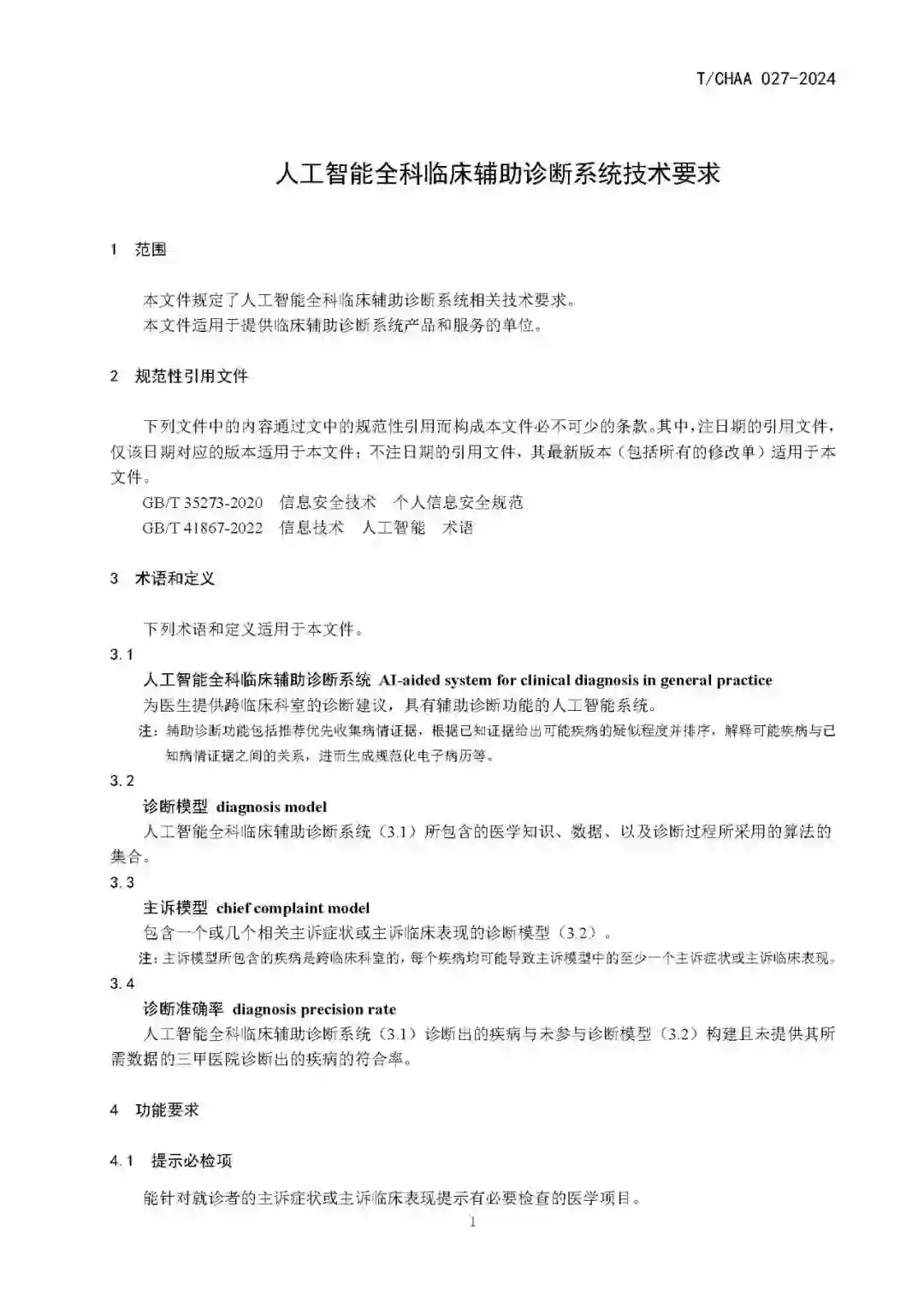 T/CHAA 027-2024

人工智能全科临床辅助诊断系统技术要求

1 范围

本文件规定了人工智能全科临床辅助诊断系统相关技术要求。
本文件适用于提供临床辅助诊断系统产品和服务的单位。

2 规范性引用文件

下列文件中的内容通过文中的规范性引用而构成本文件必不可少的条款。其中，注日期的引用文件，仅该日期对应的版本适用于本文件；不注日期的引用文件，其最新版本（包括所有的修改单）适用于本文件。
GB/T 35273-2020 信息安全技术 个人信息安全规范
GB/T 41867-2022 信息技术 人工智能 术语

3 术语和定义

下列术语和定义适用于本文件。
3.1
人工智能全科临床辅助诊断系统 AI-aided system for clinical diagnosis in general practice
为医生提供跨临床科室的诊断建议，具有辅助诊断功能的人工智能系统。
注：辅助诊断功能包括推荐优先收集病情证据，根据已知证据给出可能疾病的疑似程度并排序，解释可能疾病与已知病情证据之间的关系，进而生成规范化电子病历等。
3.2
诊断模型 diagnosis model
人工智能全科临床辅助诊断系统（3.1）所包含的医学知识、数据、以及诊断过程所采用的算法的集合。
3.3
主诉模型 chief complaint model
包含一个或几个相关主诉症状或主诉临床表现的诊断模型（3.2）。
注：主诉模型所包含的疾病是跨临床科室的，每个疾病均可能导致主诉模型中的至少一个主诉症状或主诉临床表现。
3.4
诊断准确率 diagnosis precision rate
人工智能全科临床辅助诊断系统（3.1）诊断出的疾病与未参与诊断模型（3.2）构建且未提供其所需数据的三甲医院诊断出的疾病的符合率。

4 功能要求

4.1 提示必检项

能针对就诊者的主诉症状或主诉临床表现提示有必要检查的医学项目。
1